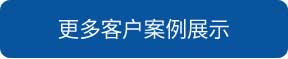 更多客户案例展示